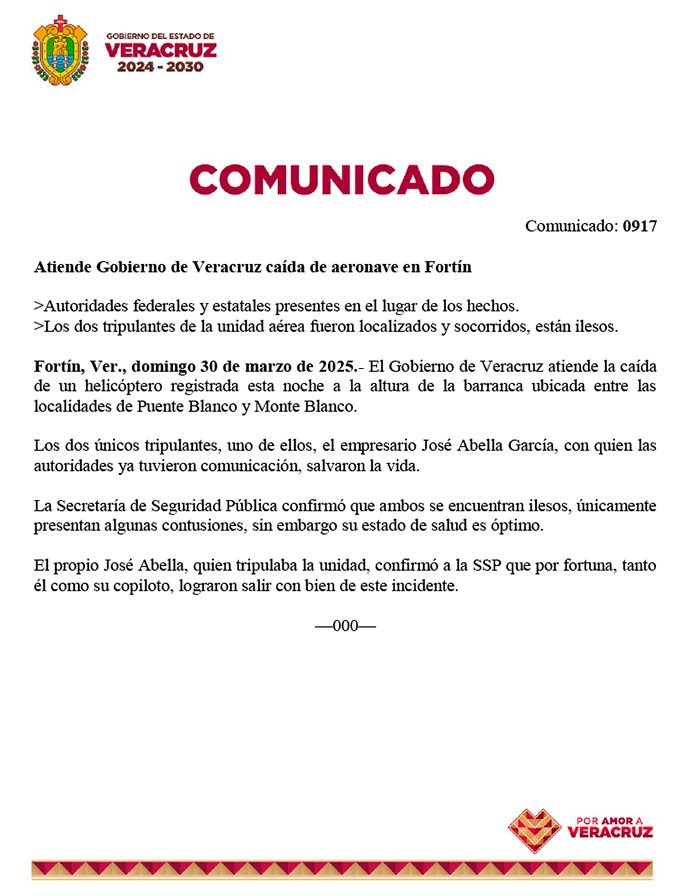 GOBIERNO DEL ESTADO DE
VERACRUZ
2024 - 2030

COMUNICADO

Comunicado: 0917

Atiende Gobierno de Veracruz caída de aeronave en Fortín

>Autoridades federales y estatales presentes en el lugar de los hechos.
>Los dos tripulantes de la unidad aérea fueron localizados y socorridos, están ilesos.

Fortín, Ver., domingo 30 de marzo de 2025.- El Gobierno de Veracruz atiende la caída de un helicóptero registrada esta noche a la altura de la barranca ubicada entre las localidades de Puente Blanco y Monte Blanco.

Los dos únicos tripulantes, uno de ellos, el empresario José Abella García, con quien las autoridades ya tuvieron comunicación, salvaron la vida.

La Secretaría de Seguridad Pública confirmó que ambos se encuentran ilesos, únicamente presentan algunas contusiones, sin embargo su estado de salud es óptimo.

El propio José Abella, quien tripulaba la unidad, confirmó a la SSP que por fortuna, tanto él como su copiloto, lograron salir con bien de este incidente.

—000—

POR AMOR A
VERACRUZ